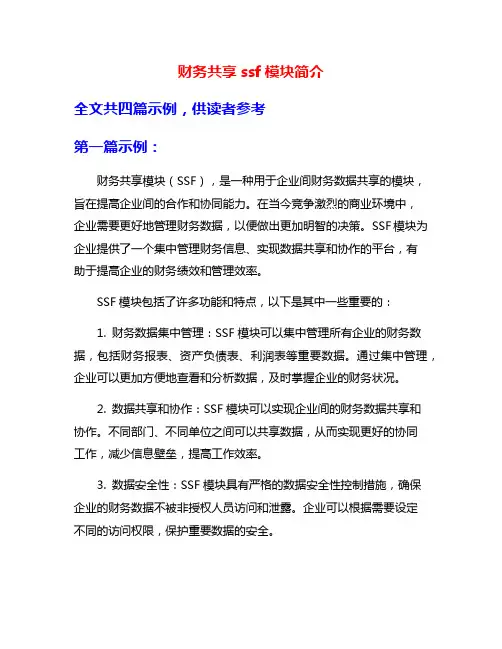 财务共享 ssf 模块简介

全文共四篇示例，供读者参考

第一篇示例：

财务共享模块（SSF），是一种用于企业间财务数据共享的模块，旨在提高企业间的合作和协同能力。在当今竞争激烈的商业环境中，企业需要更好地管理财务数据，以便做出更加明智的决策。SSF 模块为企业提供了一个集中管理财务信息、实现数据共享和协作的平台，有助于提高企业的财务绩效和管理效率。

SSF 模块包括了许多功能和特点，以下是其中一些重要的：

1. 财务数据集中管理：SSF 模块可以集中管理所有企业的财务数据，包括财务报表、资产负债表、利润表等重要数据。通过集中管理，企业可以更加方便地查看和分析数据，及时掌握企业的财务状况。

2. 数据共享和协作：SSF 模块可以实现企业间的财务数据共享和协作。不同部门、不同单位之间可以共享数据，从而实现更好的协同工作，减少信息壁垒，提高工作效率。

3. 数据安全性：SSF 模块具有严格的数据安全性控制措施，确保企业的财务数据不被非授权人员访问和泄露。企业可以根据需要设定不同的访问权限，保护重要数据的安全。